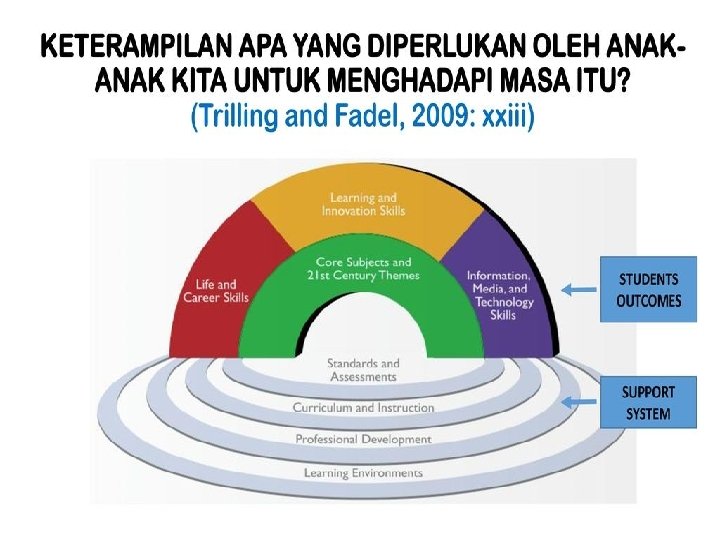 KETERAMPILAN APA YANG DIPERLUKAN OLEH ANAK-ANAK KITA UNTUK MENGHADAPI MASA ITU?
(Trilling and Fadel, 2009: xxiii)

Learning and Innovation Skills

Life and Career Skills

Core Subjects and 21st Century Themes

Information, Media, and Technology Skills

STUDENTS OUTCOMES

Standards and Assessments

Curriculum and Instruction

Professional Development

Learning Environments

SUPPORT SYSTEM